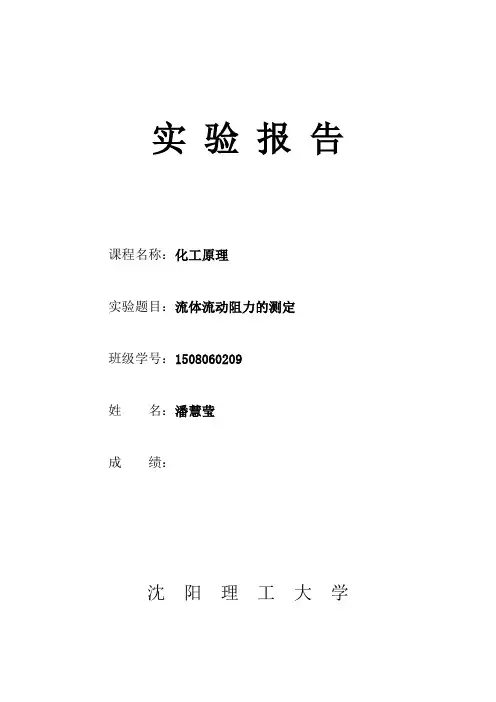 实验报告

课程名称：化工原理

实验题目：流体流动阻力的测定

班级学号：1508060209

姓 名：潘慧莹

成 绩：

沈阳理工大学